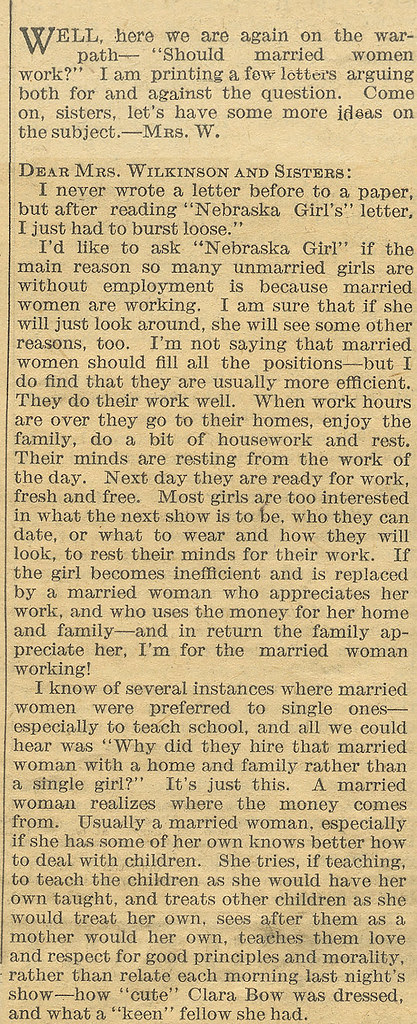 WELL, here we are again on the warpath— "Should married women work?" I am printing a few letters arguing both for and against the question. Come on, sisters, let's have some more ideas on the subject.—MRS. W.

DEAR MRS. WILKINSON AND SISTERS:

I never wrote a letter before to a paper, but after reading "Nebraska Girl's" letter, I just had to burst loose."

I'd like to ask "Nebraska Girl" if the main reason so many unmarried girls are without employment is because married women are working. I am sure that if she will just look around, she will see some other reasons, too. I'm not saying that married women should fill all the positions—but I do find that they are usually more efficient. They do their work well. When work hours are over they go to their homes, enjoy the family, do a bit of housework and rest. Their minds are resting from the work of the day. Next day they are ready for work, fresh and free. Most girls are too interested in what the next show is to be, who they can date, or what to wear and how they will look, to rest their minds for their work. If the girl becomes inefficient and is replaced by a married woman who appreciates her work, and who uses the money for her home and family—and in return the family appreciate her, I'm for the married woman working!

I know of several instances where married women were preferred to single ones—especially to teach school, and all we could hear was "Why did they hire that married woman with a home and family rather than a single girl?" It's just this. A married woman realizes where the money comes from. Usually a married woman, especially if she has some of her own knows better how to deal with children. She tries, if teaching, to teach the children as she would have her own taught, and treats other children as she would treat her own, sees after them as a mother would her own, teaches them love and respect for good principles and morality, rather than relate each morning last night's show—how "cute" Clara Bow was dressed, and what a "keen" fellow she had.